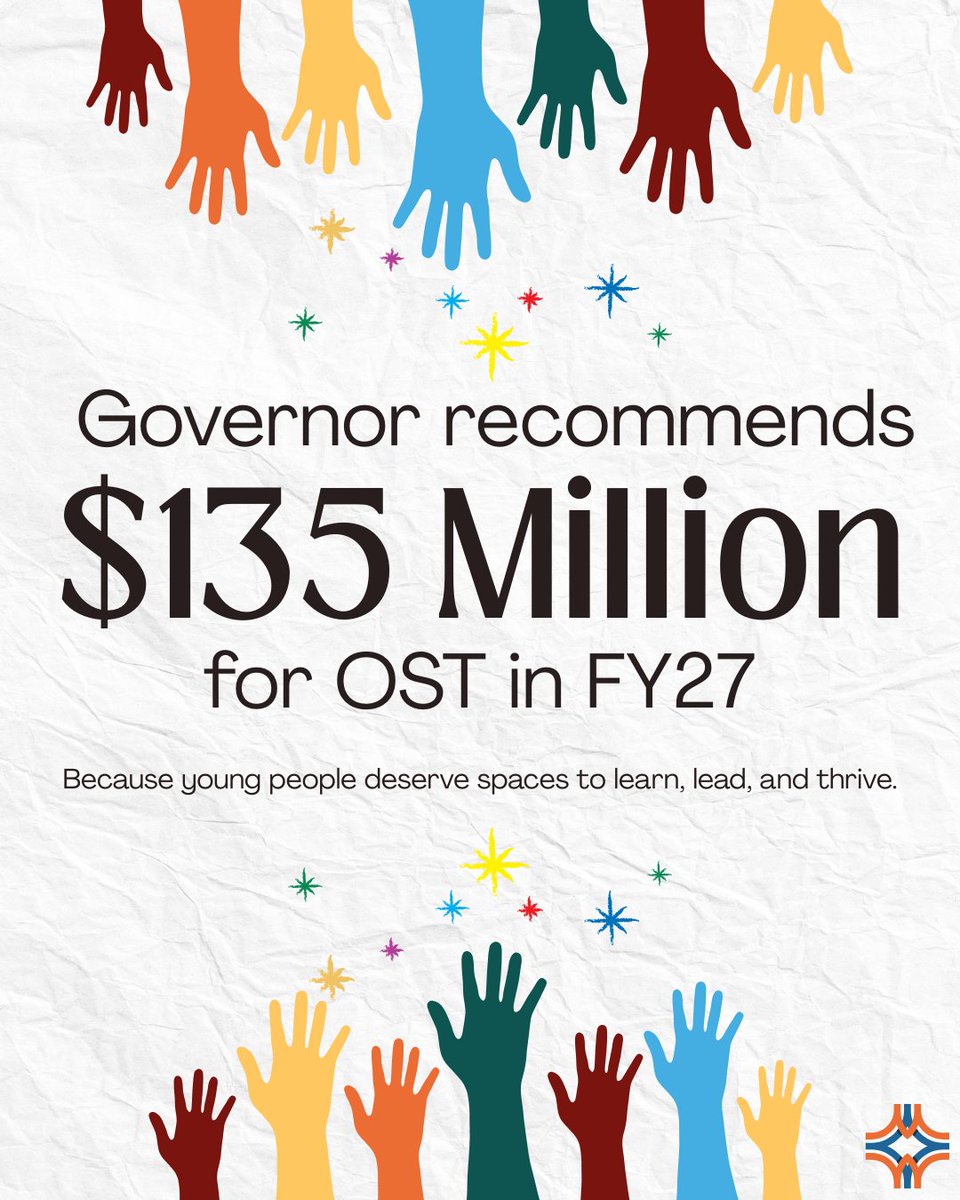 Governor recommends

$135 Million

for OST in FY27

Because young people deserve spaces to learn, lead, and thrive.